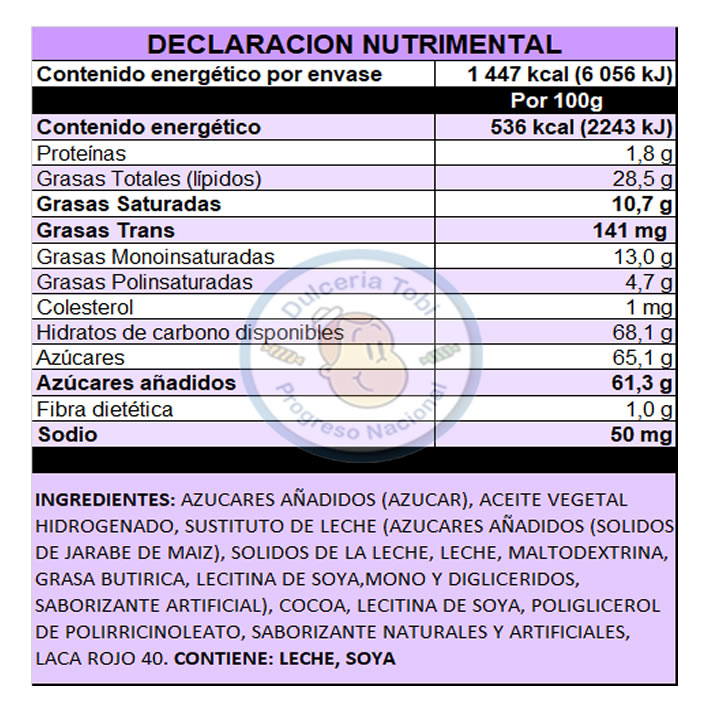 DECLARACION NUTRIMENTAL

| Contenido energético por envase | 1 447 kcal (6 056 kJ) |
|---|---|
| | Por 100g |
| Contenido energético | 536 kcal (2243 kJ) |
| Proteínas | 1,8 g |
| Grasas Totales (lípidos) | 28,5 g |
| Grasas Saturadas | 10,7 g |
| Grasas Trans | 141 mg |
| Grasas Monoinsaturadas | 13,0 g |
| Grasas Polinsaturadas | 4,7 g |
| Colesterol | 1 mg |
| Hidratos de carbono disponibles | 68,1 g |
| Azúcares | 65,1 g |
| Azúcares añadidos | 61,3 g |
| Fibra dietética | 1,0 g |
| Sodio | 50 mg |

Dulceria Tobi
Progreso Nacional

INGREDIENTES: AZUCARES AÑADIDOS (AZUCAR), ACEITE VEGETAL HIDROGENADO, SUSTITUTO DE LECHE (AZUCARES AÑADIDOS (SOLIDOS DE JARABE DE MAIZ), SOLIDOS DE LA LECHE, LECHE, MALTODEXTRINA, GRASA BUTIRICA, LECITINA DE SOYA,MONO Y DIGLICERIDOS, SABORIZANTE ARTIFICIAL), COCOA, LECITINA DE SOYA, POLIGLICEROL DE POLIRRICINOLEATO, SABORIZANTE NATURALES Y ARTIFICIALES, LACA ROJO 40. CONTIENE: LECHE, SOYA